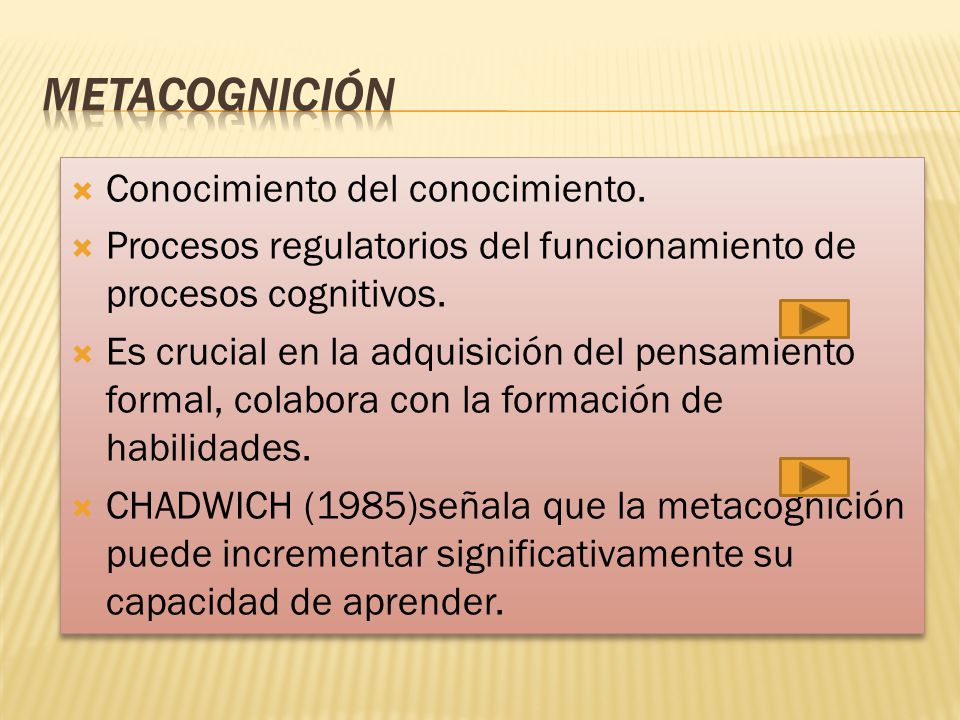 METACOGNICIÓN

Conocimiento del conocimiento.

Procesos regulatorios del funcionamiento de procesos cognitivos.

Es crucial en la adquisición del pensamiento formal, colabora con la formación de habilidades.

CHADWICH (1985)señala que la metacognición puede incrementar significativamente su capacidad de aprender.